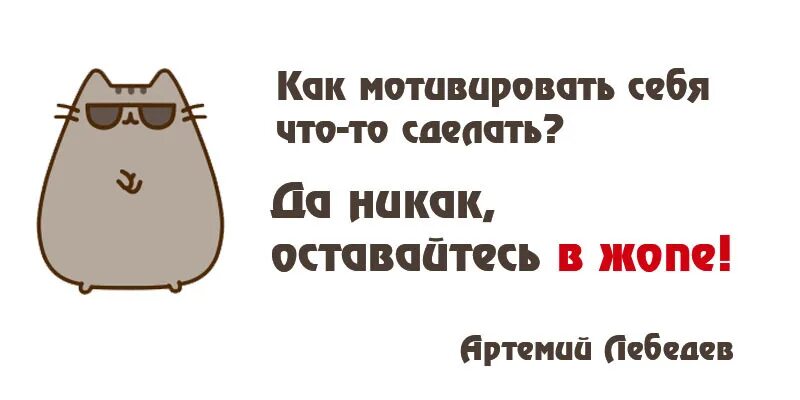 Как мотивировать себя что-то сделать?

Да никак, оставайтесь в жопе!

Артемий Лебедев